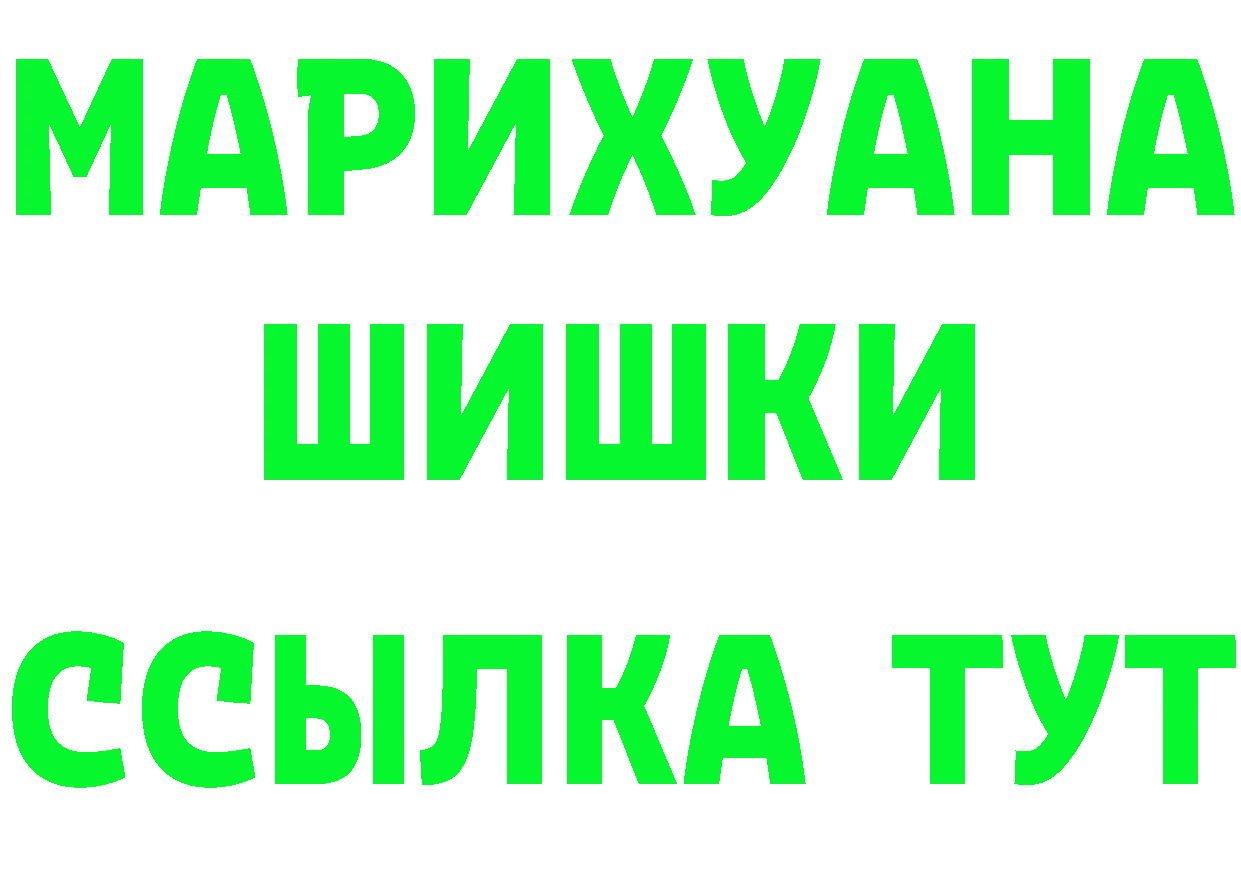 МАРИХУАНА
ШИШКИ
ССЫЛКА ТУТ